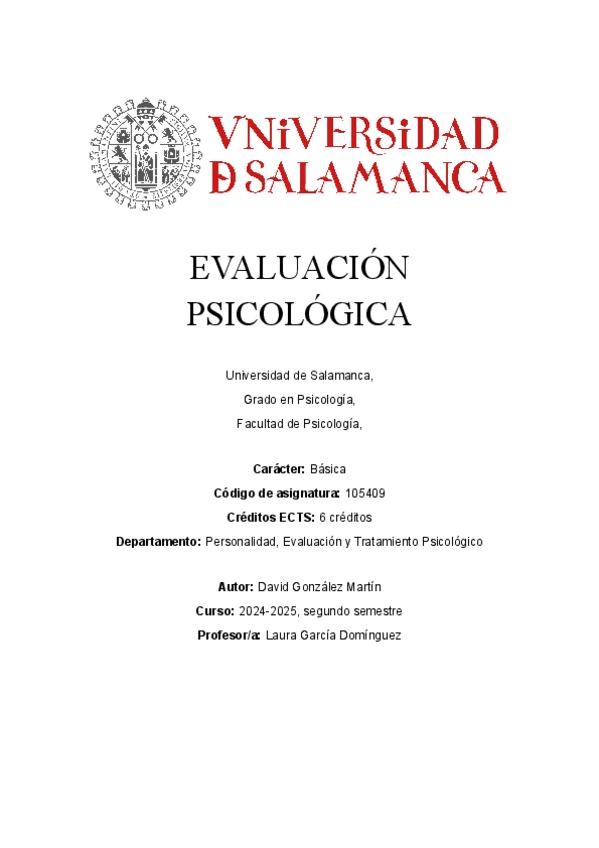 VNiVERSiDAD
D SALAMANCA

EVALUACIÓN PSICOLÓGICA

Universidad de Salamanca,

Grado en Psicología,

Facultad de Psicología,

Carácter: Básica

Código de asignatura: 105409

Créditos ECTS: 6 créditos

Departamento: Personalidad, Evaluación y Tratamiento Psicológico

Autor: David González Martín

Curso: 2024-2025, segundo semestre

Profesor/a: Laura García Domínguez